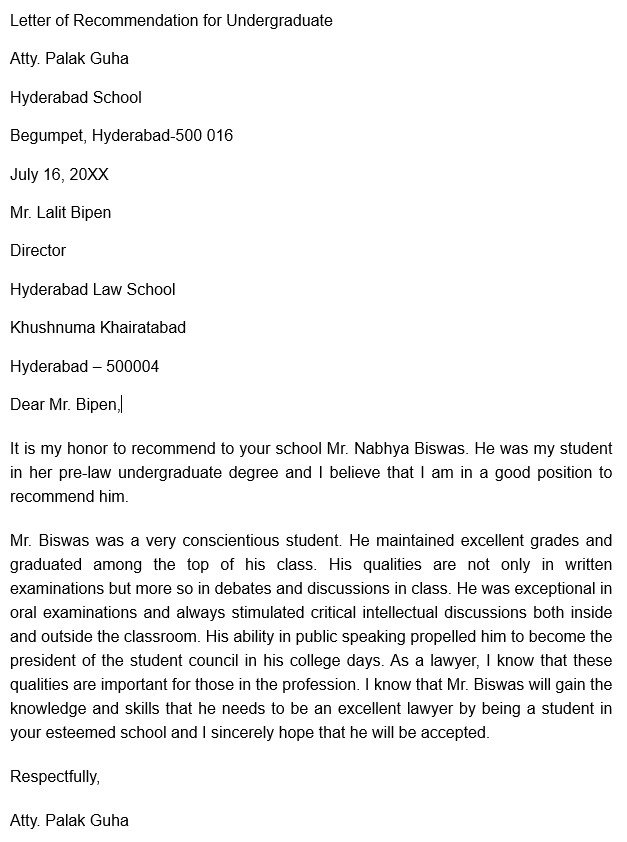 Letter of Recommendation for Undergraduate

Atty. Palak Guha

Hyderabad School

Begumpet, Hyderabad-500 016

July 16, 20XX

Mr. Lalit Bipen

Director

Hyderabad Law School

Khushnuma Khairatabad

Hyderabad – 500004

Dear Mr. Bipen,

It is my honor to recommend to your school Mr. Nabhya Biswas. He was my student in her pre-law undergraduate degree and I believe that I am in a good position to recommend him.

Mr. Biswas was a very conscientious student. He maintained excellent grades and graduated among the top of his class. His qualities are not only in written examinations but more so in debates and discussions in class. He was exceptional in oral examinations and always stimulated critical intellectual discussions both inside and outside the classroom. His ability in public speaking propelled him to become the president of the student council in his college days. As a lawyer, I know that these qualities are important for those in the profession. I know that Mr. Biswas will gain the knowledge and skills that he needs to be an excellent lawyer by being a student in your esteemed school and I sincerely hope that he will be accepted.

Respectfully,

Atty. Palak Guha